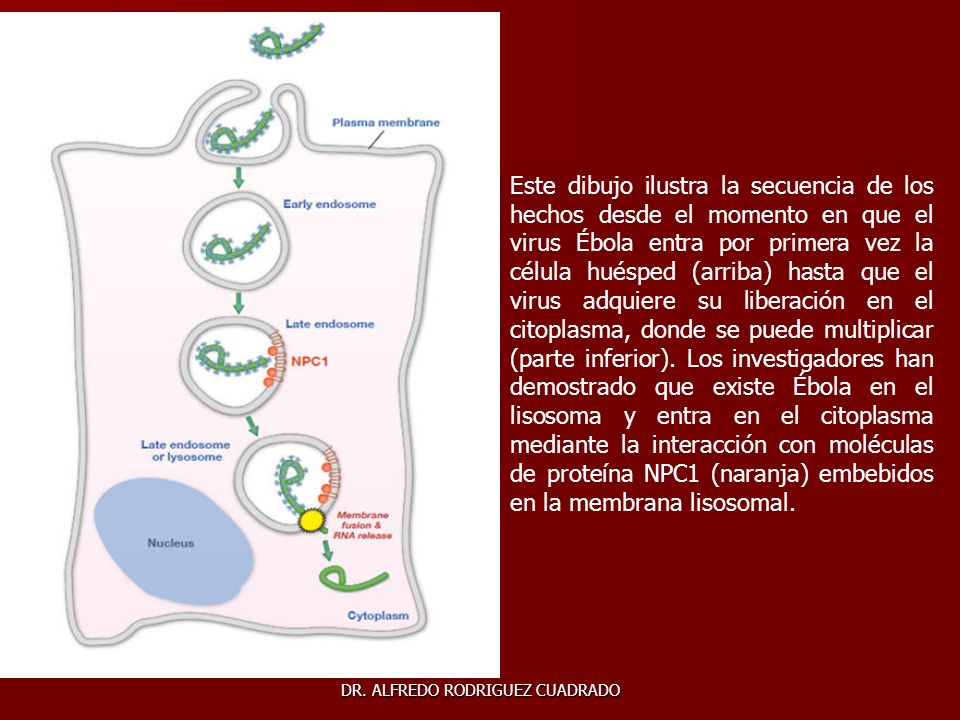 Plasma membrane

Early endosome

Late endosome

NPC1

Late endosome or lysosome

Nucleus

Membrane fusion & RNA release

Cytoplasm

Este dibujo ilustra la secuencia de los hechos desde el momento en que el virus Ébola entra por primera vez la célula huésped (arriba) hasta que el virus adquiere su liberación en el citoplasma, donde se puede multiplicar (parte inferior). Los investigadores han demostrado que existe Ébola en el lisosoma y entra en el citoplasma mediante la interacción con moléculas de proteína NPC1 (naranja) embebidos en la membrana lisosomal.

DR. ALFREDO RODRIGUEZ CUADRADO